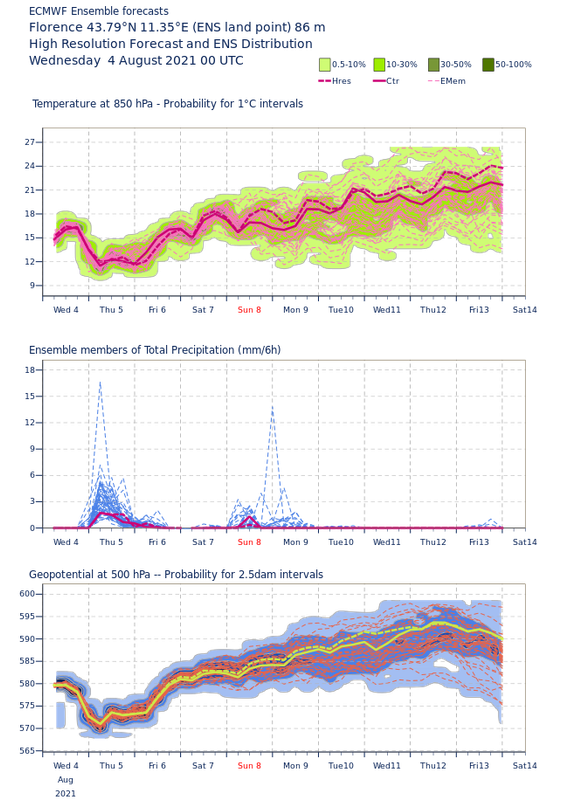 ECMWF Ensemble forecasts
Florence 43.79°N 11.35°E (ENS land point) 86 m
High Resolution Forecast and ENS Distribution
Wednesday 4 August 2021 00 UTC

0.5-10% 10-30% 30-50% 50-100%
Hres Ctr EMem

Temperature at 850 hPa - Probability for 1°C intervals

27
24
21
18
15
12
9

Wed 4 Thu 5 Fri 6 Sat 7 Sun 8 Mon 9 Tue10 Wed11 Thu12 Fri13 Sat14

Ensemble members of Total Precipitation (mm/6h)

18
15
12
9
6
3
0

Wed 4 Thu 5 Fri 6 Sat 7 Sun 8 Mon 9 Tue10 Wed11 Thu12 Fri13 Sat14

Geopotential at 500 hPa -- Probability for 2.5dam intervals

600
595
590
585
580
575
570
565

Wed 4 Thu 5 Fri 6 Sat 7 Sun 8 Mon 9 Tue10 Wed11 Thu12 Fri13 Sat14
Aug
2021